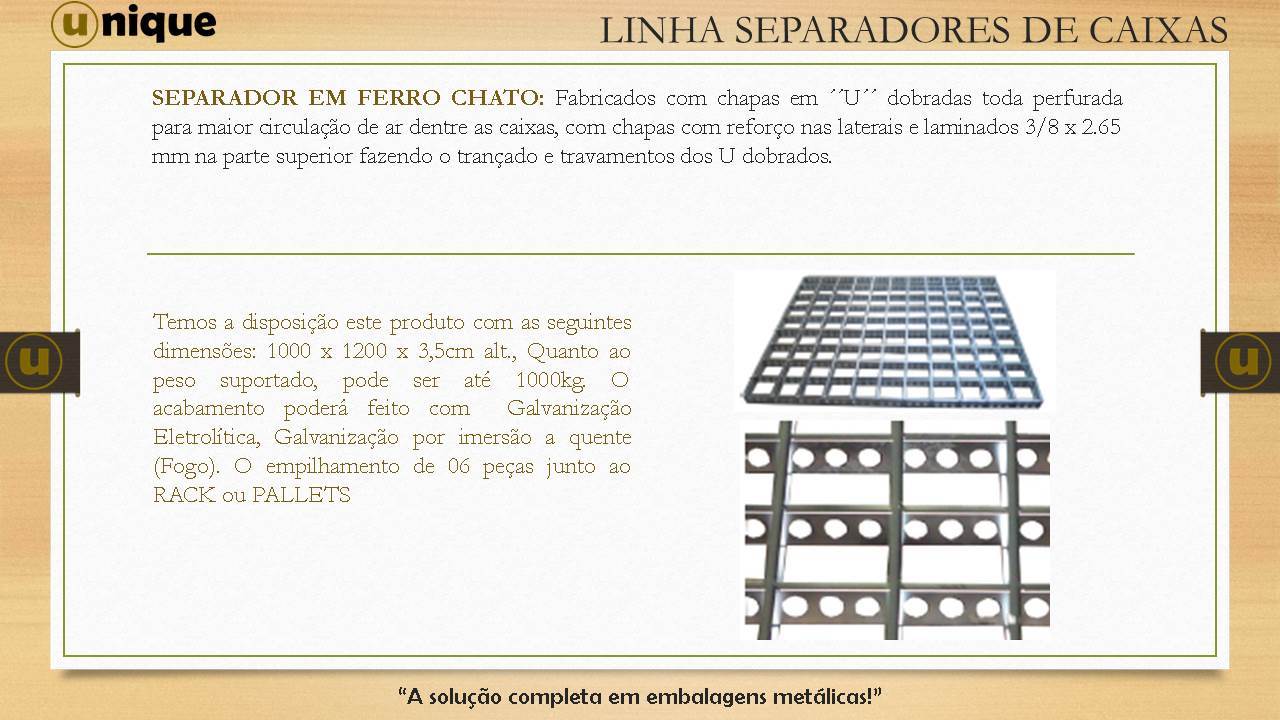 unique

LINHA SEPARADORES DE CAIXAS

SEPARADOR EM FERRO CHATO: Fabricados com chapas em ´´U´´ dobradas toda perfurada para maior circulação de ar dentre as caixas, com chapas com reforço nas laterais e laminados 3/8 x 2.65 mm na parte superior fazendo o trançado e travamentos dos U dobrados.

Temos a disposição este produto com as seguintes dimensões: 1000 x 1200 x 3,5cm alt., Quanto ao peso suportado, pode ser até 1000kg. O acabamento poderá feito com Galvanização Eletrolítica, Galvanização por imersão a quente (Fogo). O empilhamento de 06 peças junto ao RACK ou PALLETS

u

u

“A solução completa em embalagens metálicas!”